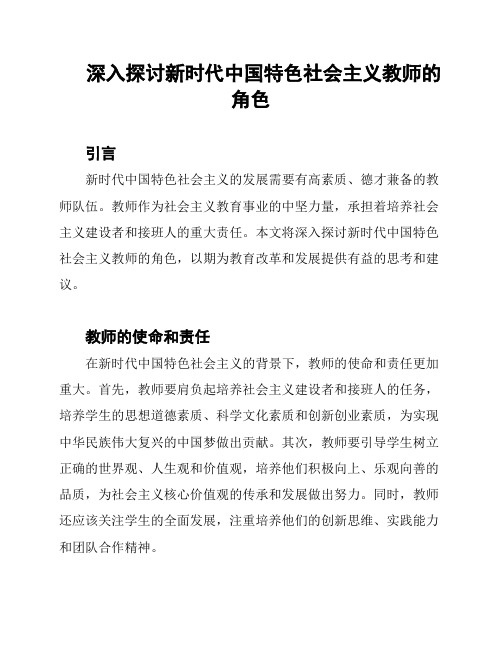 深入探讨新时代中国特色社会主义教师的角色

引言

新时代中国特色社会主义的发展需要有高素质、德才兼备的教师队伍。教师作为社会主义教育事业的中坚力量，承担着培养社会主义建设者和接班人的重大责任。本文将深入探讨新时代中国特色社会主义教师的角色，以期为教育改革和发展提供有益的思考和建议。

教师的使命和责任

在新时代中国特色社会主义的背景下，教师的使命和责任更加重大。首先，教师要肩负起培养社会主义建设者和接班人的任务，培养学生的思想道德素质、科学文化素质和创新创业素质，为实现中华民族伟大复兴的中国梦做出贡献。其次，教师要引导学生树立正确的世界观、人生观和价值观，培养他们积极向上、乐观向善的品质，为社会主义核心价值观的传承和发展做出努力。同时，教师还应该关注学生的全面发展，注重培养他们的创新思维、实践能力和团队合作精神。